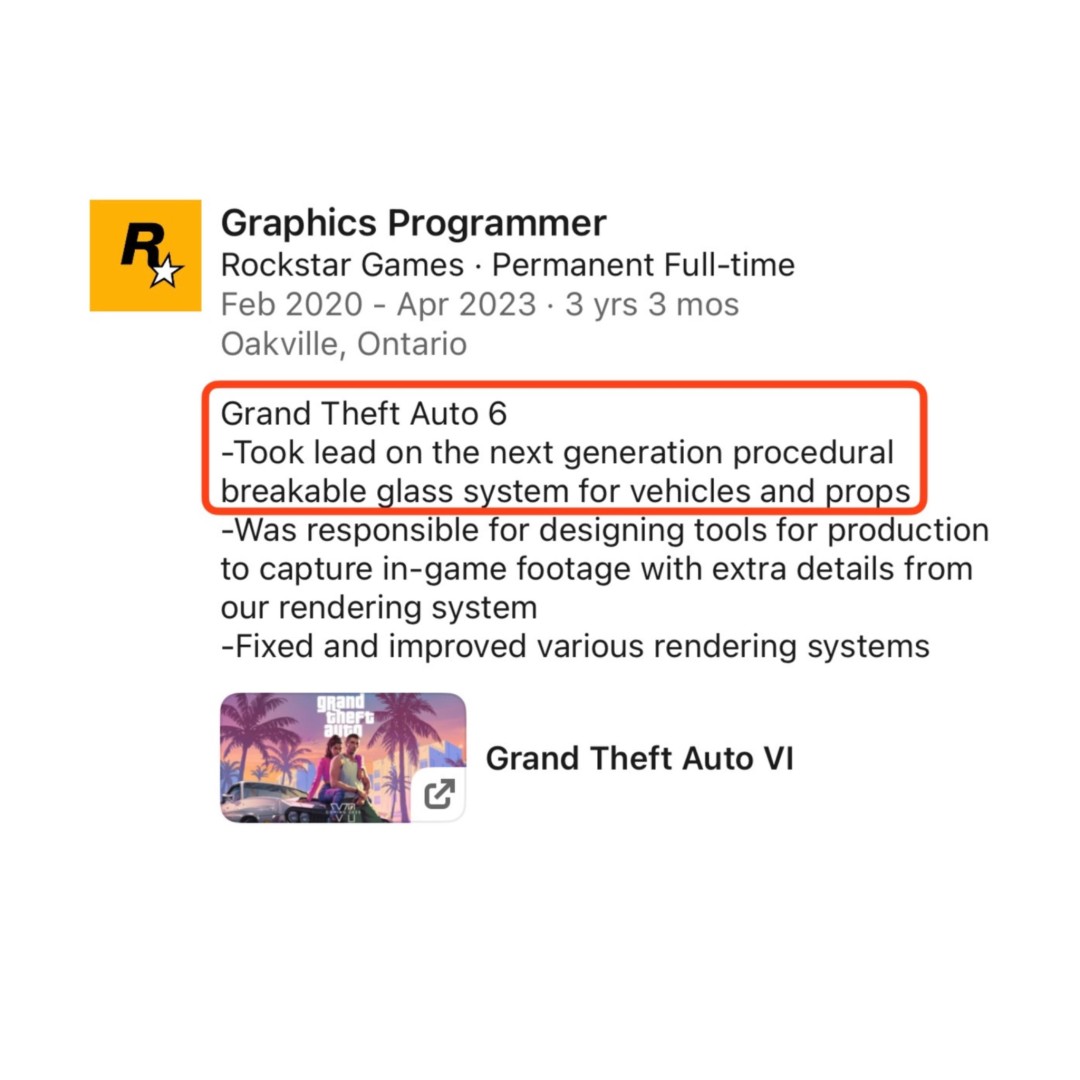 R

Graphics Programmer
Rockstar Games · Permanent Full-time
Feb 2020 - Apr 2023 · 3 yrs 3 mos
Oakville, Ontario

Grand Theft Auto 6
-Took lead on the next generation procedural breakable glass system for vehicles and props
-Was responsible for designing tools for production to capture in-game footage with extra details from our rendering system
-Fixed and improved various rendering systems

grand theft auto VI

Grand Theft Auto VI